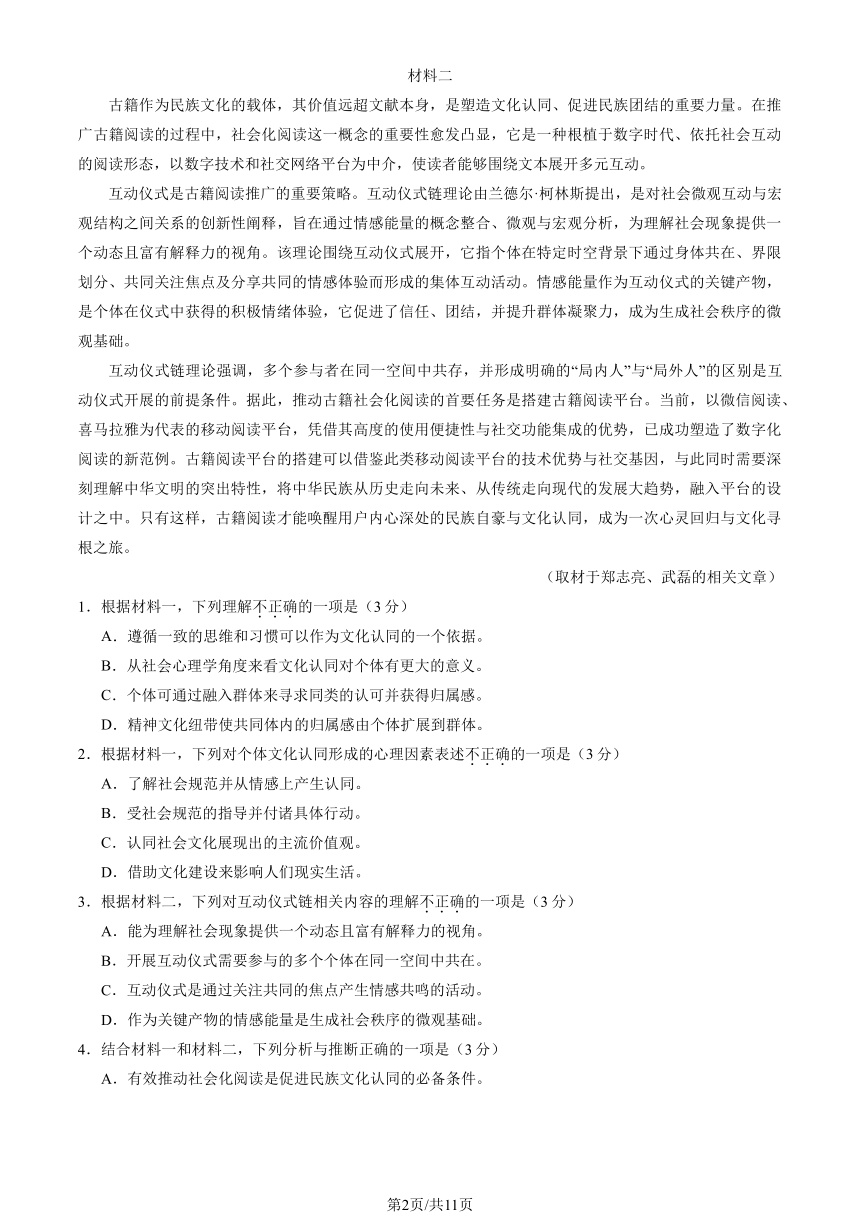 材料二

古籍作为民族文化的载体，其价值远超文献本身，是塑造文化认同、促进民族团结的重要力量。在推广古籍阅读的过程中，社会化阅读这一概念的重要性愈发凸显，它是一种根植于数字时代、依托社会互动的阅读形态，以数字技术和社交网络平台为中介，使读者能够围绕文本展开多元互动。

互动仪式是古籍阅读推广的重要策略。互动仪式链理论由兰德尔·柯林斯提出，是对社会微观互动与宏观结构之间关系的创新性阐释，旨在通过情感能量的概念整合、微观与宏观分析，为理解社会现象提供一个动态且富有解释力的视角。该理论围绕互动仪式展开，它指个体在特定时空背景下通过身体共在、界限划分、共同关注焦点及分享共同的情感体验而形成的集体互动活动。情感能量作为互动仪式的关键产物，是个体在仪式中获得的积极情绪体验，它促进了信任、团结，并提升群体凝聚力，成为生成社会秩序的微观基础。

互动仪式链理论强调，多个参与者在同一空间中共存，并形成明确的“局内人”与“局外人”的区别是互动仪式开展的前提条件。据此，推动古籍社会化阅读的首要任务是搭建古籍阅读平台。当前，以微信阅读、喜马拉雅为代表的移动阅读平台，凭借其高度的使用便捷性与社交功能集成的优势，已成功塑造了数字化阅读的新范例。古籍阅读平台的搭建可以借鉴此类移动阅读平台的技术优势与社交基因，与此同时需要深刻理解中华文明的突出特性，将中华民族从历史走向未来、从传统走向现代的发展大趋势，融入平台的设计之中。只有这样，古籍阅读才能唤醒用户内心深处的民族自豪与文化认同，成为一次心灵回归与文化寻根之旅。

（取材于郑志亮、武磊的相关文章）

1．根据材料一，下列理解不正确的一项是（3分）
A．遵循一致的思维和习惯可以作为文化认同的一个依据。
B．从社会心理学角度来看文化认同对个体有更大的意义。
C．个体可通过融入群体来寻求同类的认可并获得归属感。
D．精神文化纽带使共同体内的归属感由个体扩展到群体。

2．根据材料一，下列对个体文化认同形成的心理因素表述不正确的一项是（3分）
A．了解社会规范并从情感上产生认同。
B．受社会规范的指导并付诸具体行动。
C．认同社会文化展现出的主流价值观。
D．借助文化建设来影响人们现实生活。

3．根据材料二，下列对互动仪式链相关内容的理解不正确的一项是（3分）
A．能为理解社会现象提供一个动态且富有解释力的视角。
B．开展互动仪式需要参与的多个个体在同一空间中共在。
C．互动仪式是通过关注共同的焦点产生情感共鸣的活动。
D．作为关键产物的情感能量是生成社会秩序的微观基础。

4．结合材料一和材料二，下列分析与推断正确的一项是（3分）
A．有效推动社会化阅读是促进民族文化认同的必备条件。

第2页/共11页